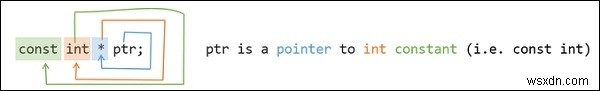 const int * ptr;

ptr is a pointer to int constant (i.e. const int)

wsxdn.com